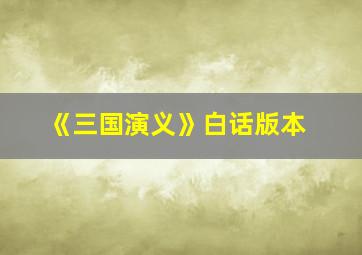 《三国演义》白话版本